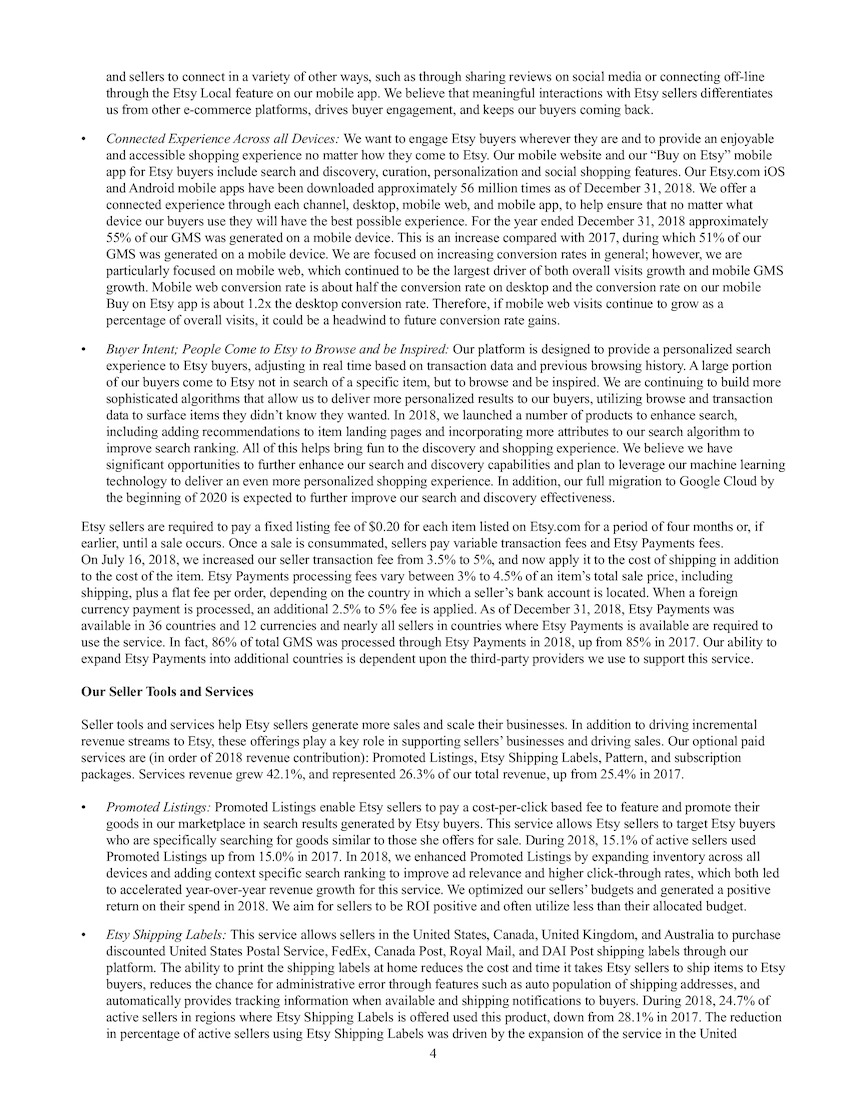 and sellers to connect in a variety of other ways, such as through sharing reviews on social media or connecting off-line through the Etsy Local feature on our mobile app. We believe that meaningful interactions with Etsy sellers differentiates us from other e-commerce platforms, drives buyer engagement, and keeps our buyers coming back.

• Connected Experience Across all Devices: We want to engage Etsy buyers wherever they are and to provide an enjoyable and accessible shopping experience no matter how they come to Etsy. Our mobile website and our "Buy on Etsy" mobile app for Etsy buyers include search and discovery, curation, personalization and social shopping features. Our Etsy.com iOS and Android mobile apps have been downloaded approximately 56 million times as of December 31, 2018. We offer a connected experience through each channel, desktop, mobile web, and mobile app, to help ensure that no matter what device our buyers use they will have the best possible experience. For the year ended December 31, 2018 approximately 55% of our GMS was generated on a mobile device. This is an increase compared with 2017, during which 51% of our GMS was generated on a mobile device. We are focused on increasing conversion rates in general; however, we are particularly focused on mobile web, which continued to be the largest driver of both overall visits growth and mobile GMS growth. Mobile web conversion rate is about half the conversion rate on desktop and the conversion rate on our mobile Buy on Etsy app is about 1.2x the desktop conversion rate. Therefore, if mobile web visits continue to grow as a percentage of overall visits, it could be a headwind to future conversion rate gains.

• Buyer Intent; People Come to Etsy to Browse and be Inspired: Our platform is designed to provide a personalized search experience to Etsy buyers, adjusting in real time based on transaction data and previous browsing history. A large portion of our buyers come to Etsy not in search of a specific item, but to browse and be inspired. We are continuing to build more sophisticated algorithms that allow us to deliver more personalized results to our buyers, utilizing browse and transaction data to surface items they didn't know they wanted. In 2018, we launched a number of products to enhance search, including adding recommendations to item landing pages and incorporating more attributes to our search algorithm to improve search ranking. All of this helps bring fun to the discovery and shopping experience. We believe we have significant opportunities to further enhance our search and discovery capabilities and plan to leverage our machine learning technology to deliver an even more personalized shopping experience. In addition, our full migration to Google Cloud by the beginning of 2020 is expected to further improve our search and discovery effectiveness.

Etsy sellers are required to pay a fixed listing fee of $0.20 for each item listed on Etsy.com for a period of four months or, if earlier, until a sale occurs. Once a sale is consummated, sellers pay variable transaction fees and Etsy Payments fees. On July 16, 2018, we increased our seller transaction fee from 3.5% to 5%, and now apply it to the cost of shipping in addition to the cost of the item. Etsy Payments processing fees vary between 3% to 4.5% of an item's total sale price, including shipping, plus a flat fee per order, depending on the country in which a seller's bank account is located. When a foreign currency payment is processed, an additional 2.5% to 5% fee is applied. As of December 31, 2018, Etsy Payments was available in 36 countries and 12 currencies and nearly all sellers in countries where Etsy Payments is available are required to use the service. In fact, 86% of total GMS was processed through Etsy Payments in 2018, up from 85% in 2017. Our ability to expand Etsy Payments into additional countries is dependent upon the third-party providers we use to support this service.

Our Seller Tools and Services

Seller tools and services help Etsy sellers generate more sales and scale their businesses. In addition to driving incremental revenue streams to Etsy, these offerings play a key role in supporting sellers' businesses and driving sales. Our optional paid services are (in order of 2018 revenue contribution): Promoted Listings, Etsy Shipping Labels, Pattern, and subscription packages. Services revenue grew 42.1%, and represented 26.3% of our total revenue, up from 25.4% in 2017.

• Promoted Listings: Promoted Listings enable Etsy sellers to pay a cost-per-click based fee to feature and promote their goods in our marketplace in search results generated by Etsy buyers. This service allows Etsy sellers to target Etsy buyers who are specifically searching for goods similar to those she offers for sale. During 2018, 15.1% of active sellers used Promoted Listings up from 15.0% in 2017. In 2018, we enhanced Promoted Listings by expanding inventory across all devices and adding context specific search ranking to improve ad relevance and higher click-through rates, which both led to accelerated year-over-year revenue growth for this service. We optimized our sellers' budgets and generated a positive return on their spend in 2018. We aim for sellers to be ROI positive and often utilize less than their allocated budget.

• Etsy Shipping Labels: This service allows sellers in the United States, Canada, United Kingdom, and Australia to purchase discounted United States Postal Service, FedEx, Canada Post, Royal Mail, and DAI Post shipping labels through our platform. The ability to print the shipping labels at home reduces the cost and time it takes Etsy sellers to ship items to Etsy buyers, reduces the chance for administrative error through features such as auto population of shipping addresses, and automatically provides tracking information when available and shipping notifications to buyers. During 2018, 24.7% of active sellers in regions where Etsy Shipping Labels is offered used this product, down from 28.1% in 2017. The reduction in percentage of active sellers using Etsy Shipping Labels was driven by the expansion of the service in the United

4